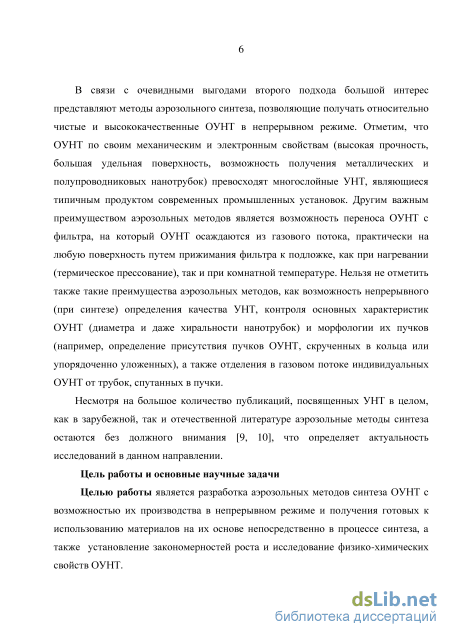 6

В связи с очевидными выгодами второго подхода большой интерес представляют методы аэрозольного синтеза, позволяющие получать относительно чистые и высококачественные ОУНТ в непрерывном режиме. Отметим, что ОУНТ по своим механическим и электронным свойствам (высокая прочность, большая удельная поверхность, возможность получения металлических и полупроводниковых нанотрубок) превосходят многослойные УНТ, являющиеся типичным продуктом современных промышленных установок. Другим важным преимуществом аэрозольных методов является возможность переноса ОУНТ с фильтра, на который ОУНТ осаждаются из газового потока, практически на любую поверхность путем прижимания фильтра к подложке, как при нагревании (термическое прессование), так и при комнатной температуре. Нельзя не отметить также такие преимущества аэрозольных методов, как возможность непрерывного (при синтезе) определения качества УНТ, контроля основных характеристик ОУНТ (диаметра и даже хиральности нанотрубок) и морфологии их пучков (например, определение присутствия пучков ОУНТ, скрученных в кольца или упорядоченно уложенных), а также отделения в газовом потоке индивидуальных ОУНТ от трубок, спутанных в пучки.

Несмотря на большое количество публикаций, посвященных УНТ в целом, как в зарубежной, так и отечественной литературе аэрозольные методы синтеза остаются без должного внимания [9, 10], что определяет актуальность исследований в данном направлении.

Цель работы и основные научные задачи

Целью работы является разработка аэрозольных методов синтеза ОУНТ с возможностью их производства в непрерывном режиме и получения готовых к использованию материалов на их основе непосредственно в процессе синтеза, а также установление закономерностей роста и исследование физико-химических свойств ОУНТ.

dsLib.net
библиотека диссертаций